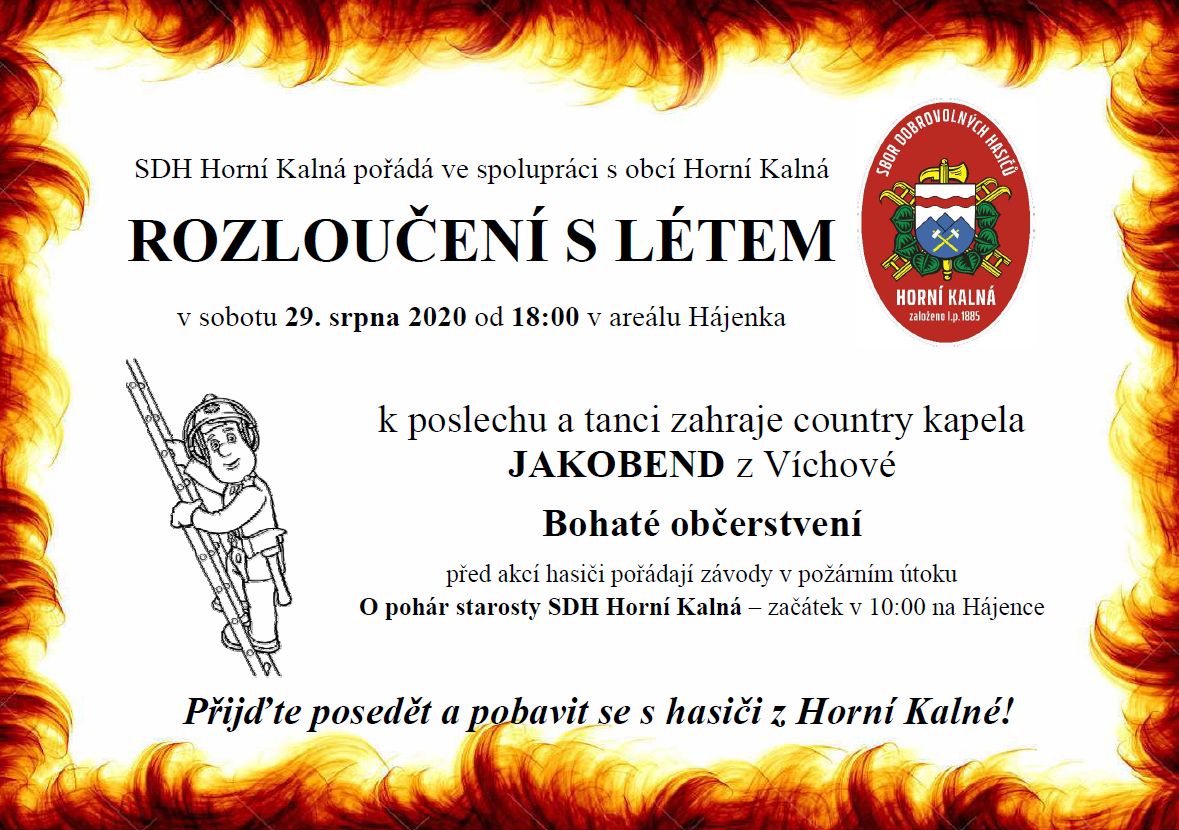 SDH Horní Kalná pořádá ve spolupráci s obcí Horní Kalná

ROZLOUČENÍ S LÉTEM

v sobotu 29. srpna 2020 od 18:00 v areálu Hájenka

SBOR DOBROVOLNÝCH HASIČŮ
HORNÍ KALNÁ
založeno l.p.1885

k poslechu a tanci zahraje country kapela
JAKOBEND z Víchové

Bohaté občerstvení

před akcí hasiči pořádají závody v požárním útoku
O pohár starosty SDH Horní Kalná – začátek v 10:00 na Hájence

Přijďte posedět a pobavit se s hasiči z Horní Kalné!